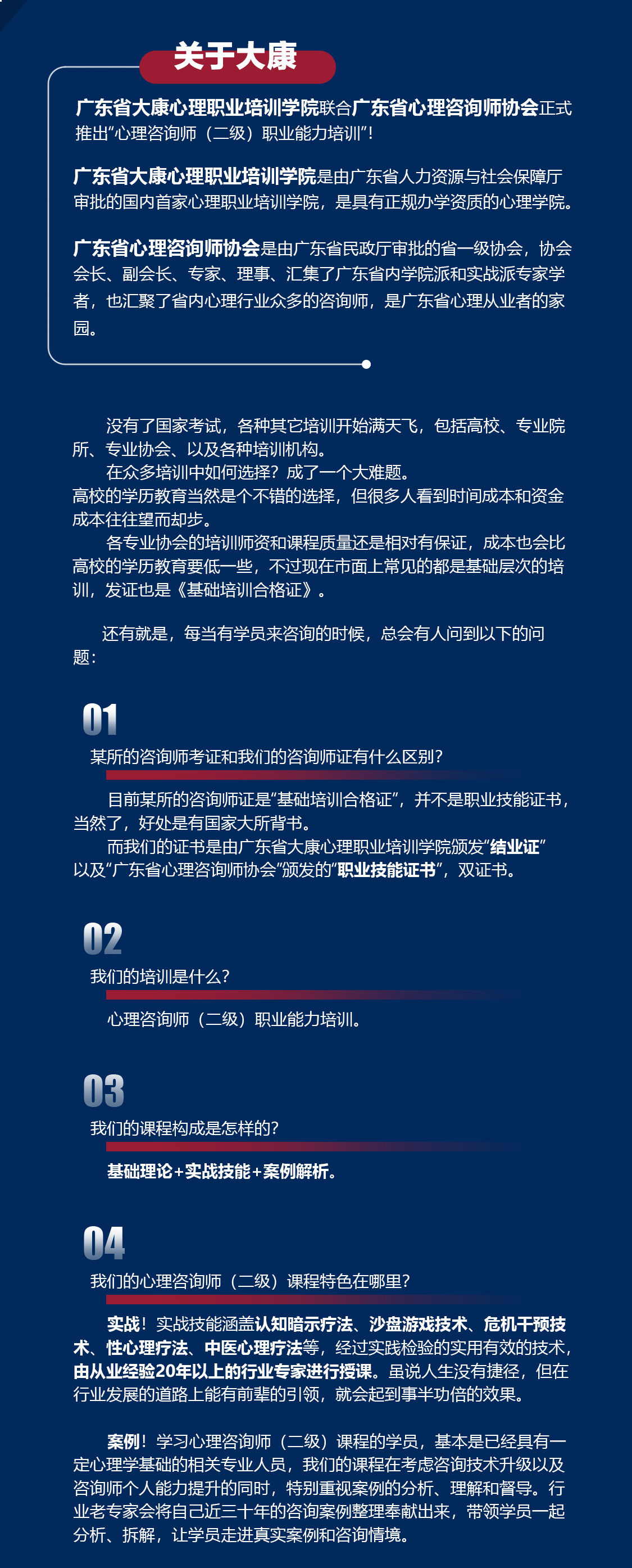 关于大康

广东省大康心理职业培训学院联合广东省心理咨询师协会正式推出“心理咨询师（二级）职业能力培训”！

广东省大康心理职业培训学院是由广东省人力资源与社会保障厅审批的国内首家心理职业培训学院，是具有正规办学资质的心理学院。

广东省心理咨询师协会是由广东省民政厅审批的省一级协会，协会会长、副会长、专家、理事、汇集了广东省内学院派和实战派专家学者，也汇聚了省内心理行业众多的咨询师，是广东省心理从业者的家园。

没有了国家考试，各种其它培训开始满天飞，包括高校、专业院所、专业协会、以及各种培训机构。
在众多培训中如何选择？成了一个大难题。
高校的学历教育当然是个不错的选择，但很多人看到时间成本和资金成本往往望而却步。
各专业协会的培训师资和课程质量还是相对有保证，成本也会比高校的学历教育要低一些，不过现在市面上常见的都是基础层次的培训，发证也是《基础培训合格证》。

还有就是，每当有学员来咨询的时候，总会有人问到以下的问题：

01
某所的咨询师考证和我们的咨询师证有什么区别？
目前某所的咨询师证是“基础培训合格证”，并不是职业技能证书，当然了，好处是有国家大所背书。
而我们的证书是由广东省大康心理职业培训学院颁发“结业证”以及“广东省心理咨询师协会”颁发的“职业技能证书”，双证书。

02
我们的培训是什么？
心理咨询师（二级）职业能力培训。

03
我们的课程构成是怎样的？
基础理论+实战技能+案例解析。

04
我们的心理咨询师（二级）课程特色在哪里？
实战！实战技能涵盖认知暗示疗法、沙盘游戏技术、危机干预技术、性心理疗法、中医心理疗法等，经过实践检验的实用有效的技术，由从业经验20年以上的行业专家进行授课。虽说人生没有捷径，但在行业发展的道路上能有前辈的引领，就会起到事半功倍的效果。

案例！学习心理咨询师（二级）课程的学员，基本是已经具有一定心理学基础的相关专业人员，我们的课程在考虑咨询技术升级以及咨询师个人能力提升的同时，特别重视案例的分析、理解和督导。行业老专家会将自己近三十年的咨询案例整理奉献出来，带领学员一起分析、拆解，让学员走进真实案例和咨询情境。